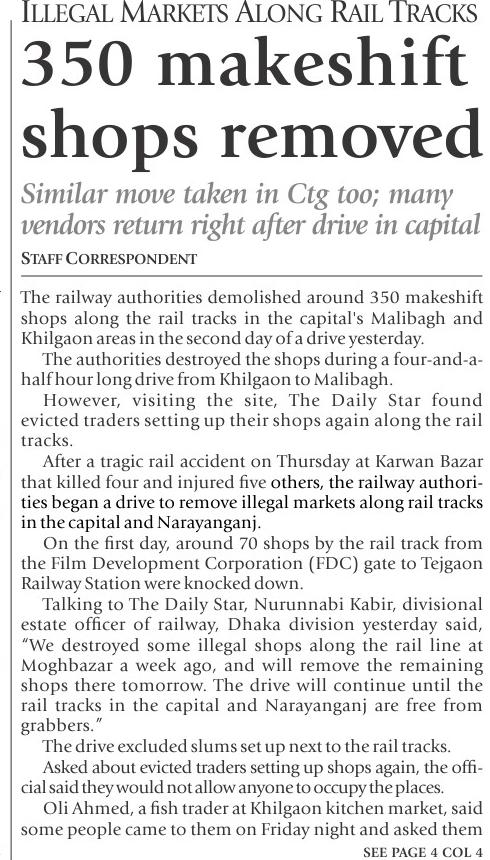 ILLEGAL MARKETS ALONG RAIL TRACKS

350 makeshift shops removed

Similar move taken in Ctg too; many vendors return right after drive in capital

STAFF CORRESPONDENT

The railway authorities demolished around 350 makeshift shops along the rail tracks in the capital's Malibagh and Khilgaon areas in the second day of a drive yesterday.

The authorities destroyed the shops during a four-and-a-half hour long drive from Khilgaon to Malibagh.

However, visiting the site, The Daily Star found evicted traders setting up their shops again along the rail tracks.

After a tragic rail accident on Thursday at Karwan Bazar that killed four and injured five others, the railway authorities began a drive to remove illegal markets along rail tracks in the capital and Narayanganj.

On the first day, around 70 shops by the rail track from the Film Development Corporation (FDC) gate to Tejgaon Railway Station were knocked down.

Talking to The Daily Star, Nurunnabi Kabir, divisional estate officer of railway, Dhaka division yesterday said, "We destroyed some illegal shops along the rail line at Moghbazar a week ago, and will remove the remaining shops there tomorrow. The drive will continue until the rail tracks in the capital and Narayanganj are free from grabbers."

The drive excluded slums set up next to the rail tracks.

Asked about evicted traders setting up shops again, the official said they would not allow anyone to occupy the places.

Oli Ahmed, a fish trader at Khilgaon kitchen market, said some people came to them on Friday night and asked them

SEE PAGE 4 COL 4